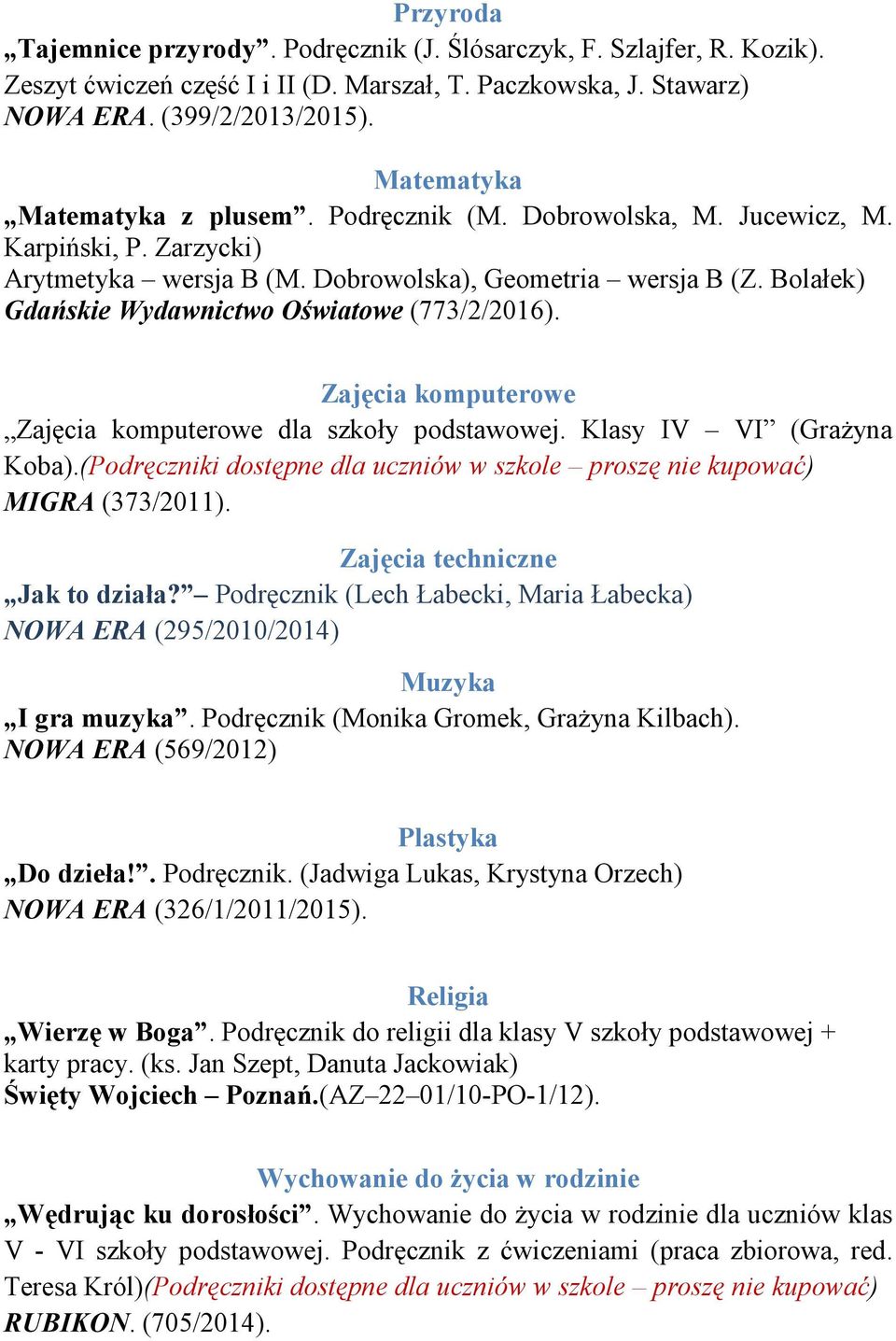 Przyroda

„Tajemnice przyrody”. Podręcznik (J. Ślósarczyk, F. Szlajfer, R. Kozik). Zeszyt ćwiczeń część I i II (D. Marszał, T. Paczkowska, J. Stawarz) NOWA ERA. (399/2/2013/2015).

Matematyka

„Matematyka z plusem”. Podręcznik (M. Dobrowolska, M. Jucewicz, M. Karpiński, P. Zarzycki) Arytmetyka – wersja B (M. Dobrowolska), Geometria – wersja B (Z. Bolałek) Gdańskie Wydawnictwo Oświatowe (773/2/2016).

Zajęcia komputerowe

„Zajęcia komputerowe dla szkoły podstawowej. Klasy IV – VI” (Grażyna Koba).(Podręczniki dostępne dla uczniów w szkole – proszę nie kupować) MIGRA (373/2011).

Zajęcia techniczne

„Jak to działa?” – Podręcznik (Lech Łabecki, Maria Łabecka) NOWA ERA (295/2010/2014)

Muzyka

„I gra muzyka”. Podręcznik (Monika Gromek, Grażyna Kilbach). NOWA ERA (569/2012)

Plastyka

„Do dzieła!”. Podręcznik. (Jadwiga Lukas, Krystyna Orzech) NOWA ERA (326/1/2011/2015).

Religia

„Wierzę w Boga”. Podręcznik do religii dla klasy V szkoły podstawowej + karty pracy. (ks. Jan Szept, Danuta Jackowiak) Święty Wojciech – Poznań.(AZ–22–01/10-PO-1/12).

Wychowanie do życia w rodzinie

„Wędrując ku dorosłości”. Wychowanie do życia w rodzinie dla uczniów klas V - VI szkoły podstawowej. Podręcznik z ćwiczeniami (praca zbiorowa, red. Teresa Król)(Podręczniki dostępne dla uczniów w szkole – proszę nie kupować) RUBIKON. (705/2014).